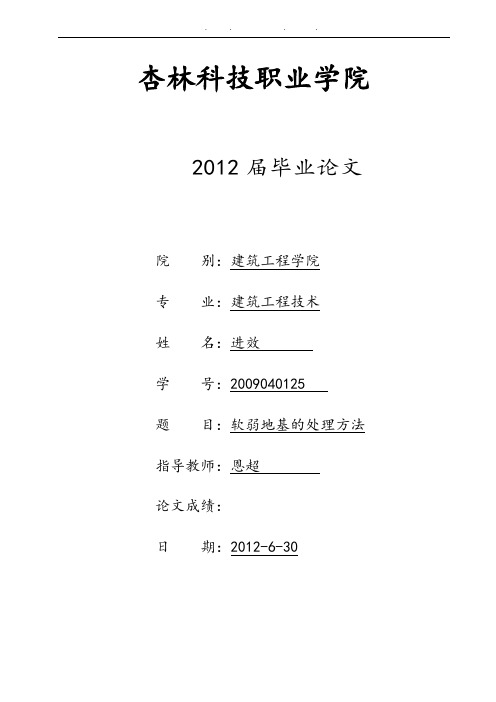 . . . .

杏林科技职业学院

2012 届毕业论文

院　　别：建筑工程学院

专　　业：建筑工程技术

姓　　名：进效

学　　号：2009040125

题　　目：软弱地基的处理方法

指导教师：恩超

论文成绩：

日　　期：2012-6-30